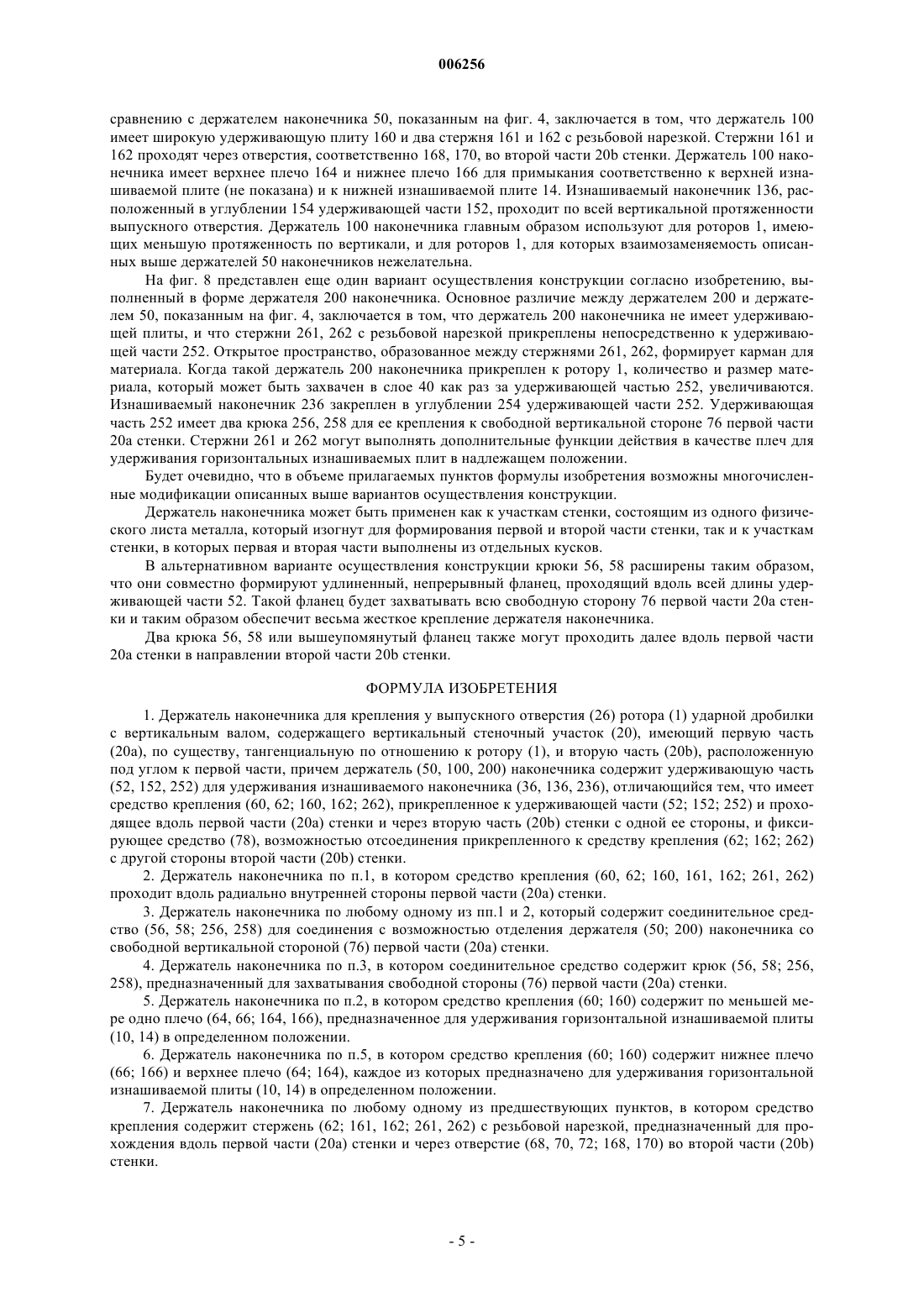 006256

сравнению с держателем наконечника 50, показанным на фиг. 4, заключается в том, что держатель 100 имеет широкую удерживающую плиту 160 и два стержня 161 и 162 с резьбовой нарезкой. Стержни 161 и 162 проходят через отверстия, соответственно 168, 170, во второй части 20b стенки. Держатель 100 наконечника имеет верхнее плечо 164 и нижнее плечо 166 для примыкания соответственно к верхней изнашиваемой плите (не показана) и к нижней изнашиваемой плите 14. Изнашиваемый наконечник 136, расположенный в углублении 154 удерживающей части 152, проходит по всей вертикальной протяженности выпускного отверстия. Держатель 100 наконечника главным образом используют для роторов 1, имеющих меньшую протяженность по вертикали, и для роторов 1, для которых взаимозаменяемость описанных выше держателей 50 наконечников нежелательна.

На фиг. 8 представлен еще один вариант осуществления конструкции согласно изобретению, выполненный в форме держателя 200 наконечника. Основное различие между держателем 200 и держателем 50, показанным на фиг. 4, заключается в том, что держатель 200 наконечника не имеет удерживающей плиты, и что стержни 261, 262 с резьбовой нарезкой прикреплены непосредственно к удерживающей части 252. Открытое пространство, образованное между стержнями 261, 262, формирует карман для материала. Когда такой держатель 200 наконечника прикреплен к ротору 1, количество и размер материала, который может быть захвачен в слое 40 как раз за удерживающей частью 252, увеличиваются. Изнашиваемый наконечник 236 закреплен в углублении 254 удерживающей части 252. Удерживающая часть 252 имеет два крюка 256, 258 для ее крепления к свободной вертикальной стороне 76 первой части 20a стенки. Стержни 261 и 262 могут выполнять дополнительные функции действия в качестве плеч для удерживания горизонтальных изнашиваемых плит в надлежащем положении.

Будет очевидно, что в объеме прилагаемых пунктов формулы изобретения возможны многочисленные модификации описанных выше вариантов осуществления конструкции.

Держатель наконечника может быть применен как к участкам стенки, состоящим из одного физического листа металла, который изогнут для формирования первой и второй части стенки, так и к участкам стенки, в которых первая и вторая части выполнены из отдельных кусков.

В альтернативном варианте осуществления конструкции крюки 56, 58 расширены таким образом, что они совместно формируют удлиненный, непрерывный фланец, проходящий вдоль всей длины удерживающей части 52. Такой фланец будет захватывать всю свободную сторону 76 первой части 20a стенки и таким образом обеспечит весьма жесткое крепление держателя наконечника.

Два крюка 56, 58 или вышеупомянутый фланец также могут проходить далее вдоль первой части 20a стенки в направлении второй части 20b стенки.

ФОРМУЛА ИЗОБРЕТЕНИЯ

1. Держатель наконечника для крепления у выпускного отверстия (26) ротора (1) ударной дробилки с вертикальным валом, содержащего вертикальный стеночный участок (20), имеющий первую часть (20a), по существу, тангенциальную по отношению к ротору (1), и вторую часть (20b), расположенную под углом к первой части, причем держатель (50, 100, 200) наконечника содержит удерживающую часть (52, 152, 252) для удерживания изнашиваемого наконечника (36, 136, 236), отличающийся тем, что имеет средство крепления (60, 62; 160, 162; 262), прикрепленное к удерживающей части (52; 152; 252) и проходящее вдоль первой части (20a) стенки и через вторую часть (20b) стенки с одной ее стороны, и фиксирующее средство (78), возможностью отсоединения прикрепленного к средству крепления (62; 162; 262) с другой стороны второй части (20b) стенки.

2. Держатель наконечника по п.1, в котором средство крепления (60, 62; 160, 161, 162; 261, 262) проходит вдоль радиально внутренней стороны первой части (20a) стенки.

3. Держатель наконечника по любому одному из пп.1 и 2, который содержит соединительное средство (56, 58; 256, 258) для соединения с возможностью отделения держателя (50; 200) наконечника со свободной вертикальной стороной (76) первой части (20a) стенки.

4. Держатель наконечника по п.3, в котором соединительное средство содержит крюк (56, 58; 256, 258), предназначенный для захватывания свободной стороны (76) первой части (20a) стенки.

5. Держатель наконечника по п.2, в котором средство крепления (60; 160) содержит по меньшей мере одно плечо (64, 66; 164, 166), предназначенное для удерживания горизонтальной изнашиваемой плиты (10, 14) в определенном положении.

6. Держатель наконечника по п.5, в котором средство крепления (60; 160) содержит нижнее плечо (66; 166) и верхнее плечо (64; 164), каждое из которых предназначено для удерживания горизонтальной изнашиваемой плиты (10, 14) в определенном положении.

7. Держатель наконечника по любому одному из предшествующих пунктов, в котором средство крепления содержит стержень (62; 161, 162; 261, 262) с резьбовой нарезкой, предназначенный для прохождения вдоль первой части (20a) стенки и через отверстие (68, 70, 72; 168, 170) во второй части (20b) стенки.

- 5 -